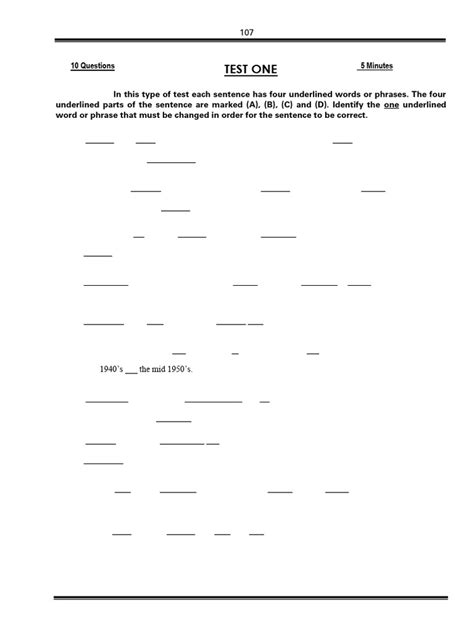 107

10 Questions

TEST ONE

5 Minutes

In this type of test each sentence has four underlined words or phrases. The four underlined parts of the sentence are marked (A), (B), (C) and (D). Identify the one underlined word or phrase that must be changed in order for the sentence to be correct.

1940's ___ the mid 1950's.